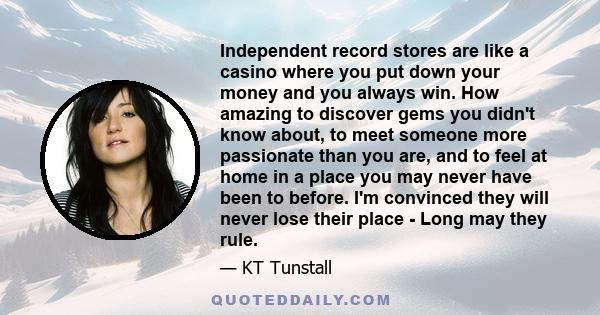 Independent record stores are like a casino where you put down your money and you always win. How amazing to discover gems you didn't know about, to meet someone more passionate than you are, and to feel at home in a place you may never have been to before. I'm convinced they will never lose their place - Long may they rule.

— KT Tunstall

QUOTEDDAILY.COM